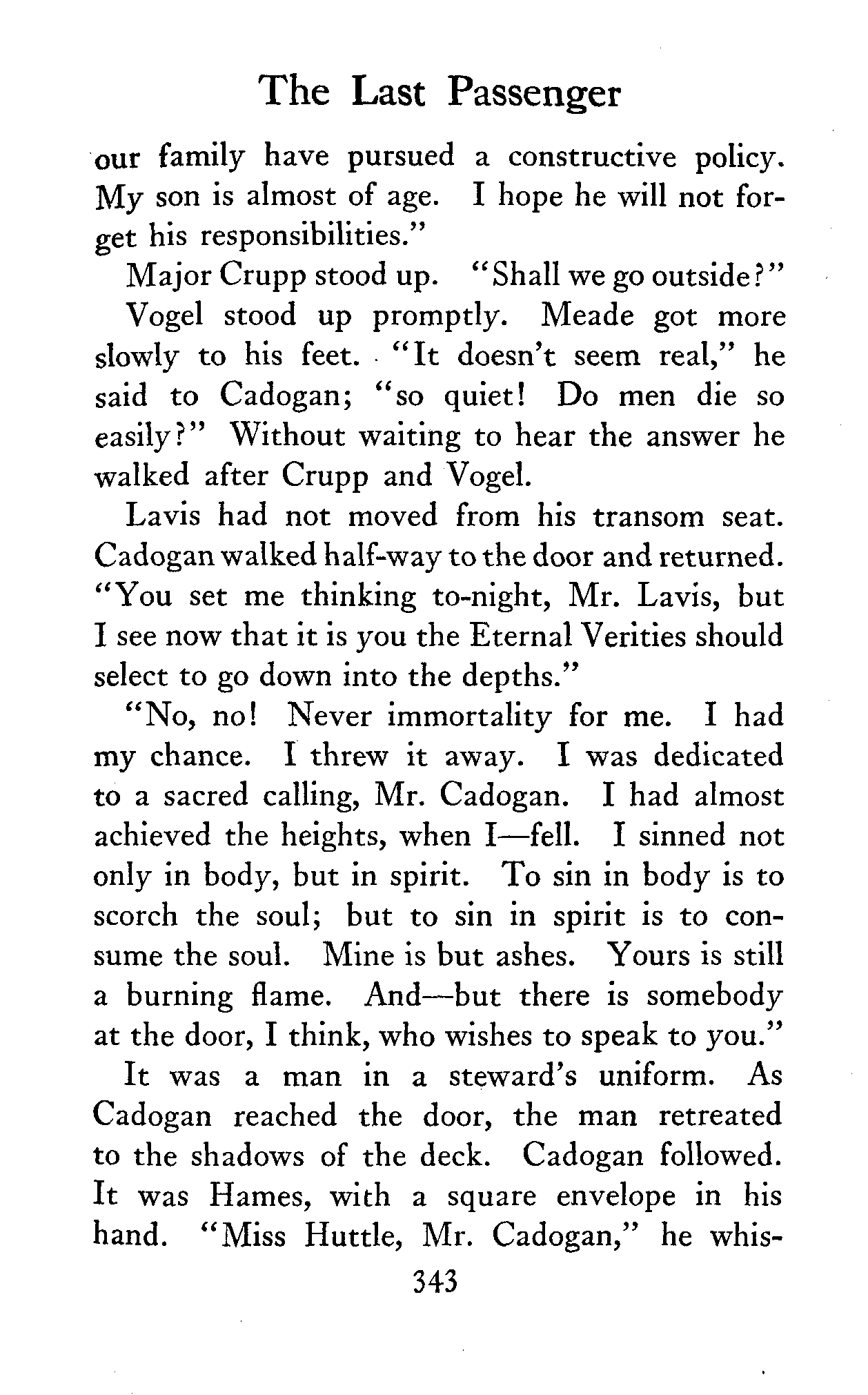 The Last Passenger

our family have pursued a constructive policy. My son is almost of age. I hope he will not forget his responsibilities."

Major Crupp stood up. "Shall we go outside?"

Vogel stood up promptly. Meade got more slowly to his feet. "It doesn't seem real," he said to Cadogan; "so quiet! Do men die so easily?" Without waiting to hear the answer he walked after Crupp and Vogel.

Lavis had not moved from his transom seat. Cadogan walked half-way to the door and returned. "You set me thinking to-night, Mr. Lavis, but I see now that it is you the Eternal Verities should select to go down into the depths."

"No, no! Never immortality for me. I had my chance. I threw it away. I was dedicated to a sacred calling, Mr. Cadogan. I had almost achieved the heights, when I—fell. I sinned not only in body, but in spirit. To sin in body is to scorch the soul; but to sin in spirit is to consume the soul. Mine is but ashes. Yours is still a burning flame. And—but there is somebody at the door, I think, who wishes to speak to you."

It was a man in a steward's uniform. As Cadogan reached the door, the man retreated to the shadows of the deck. Cadogan followed. It was Hames, with a square envelope in his hand. "Miss Huttle, Mr. Cadogan," he whis-

343